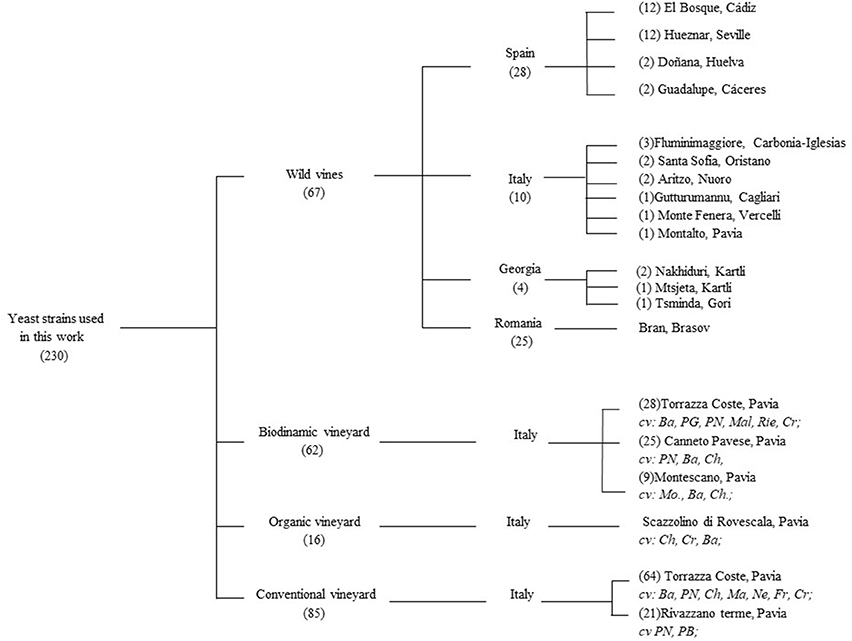 Yeast strains used in this work
(230)

Wild vines
(67)

Spain
(28)

(12) El Bosque, Cádiz
(12) Hueznar, Seville
(2) Doñana, Huelva
(2) Guadalupe, Cáceres

Italy
(10)

(3)Fluminimaggiore, Carbonia-Iglesias
(2) Santa Sofia, Oristano
(2) Aritzo, Nuoro
(1)Gutturumannu, Cagliari
(1) Monte Fenera, Vercelli
(1) Montalto, Pavia

Georgia
(4)

(2) Nakhiduri, Kartli
(1) Mtsjeta, Kartli
(1) Tsminda, Gori

Romania
(25)

Bran, Brasov

Biodinamic vineyard
(62)

Italy

(28)Torrazza Coste, Pavia
cv: Ba, PG, PN, Mal, Rie, Cr;
(25) Canneto Pavese, Pavia
cv: PN, Ba, Ch,
(9)Montescano, Pavia
cv: Mo., Ba, Ch.;

Organic vineyard
(16)

Italy

Scazzolino di Rovescala, Pavia
cv: Ch, Cr, Ba;

Conventional vineyard
(85)

Italy

(64) Torrazza Coste, Pavia
cv: Ba, PN, Ch, Ma, Ne, Fr, Cr;
(21)Rivazzano terme, Pavia
cv PN, PB;